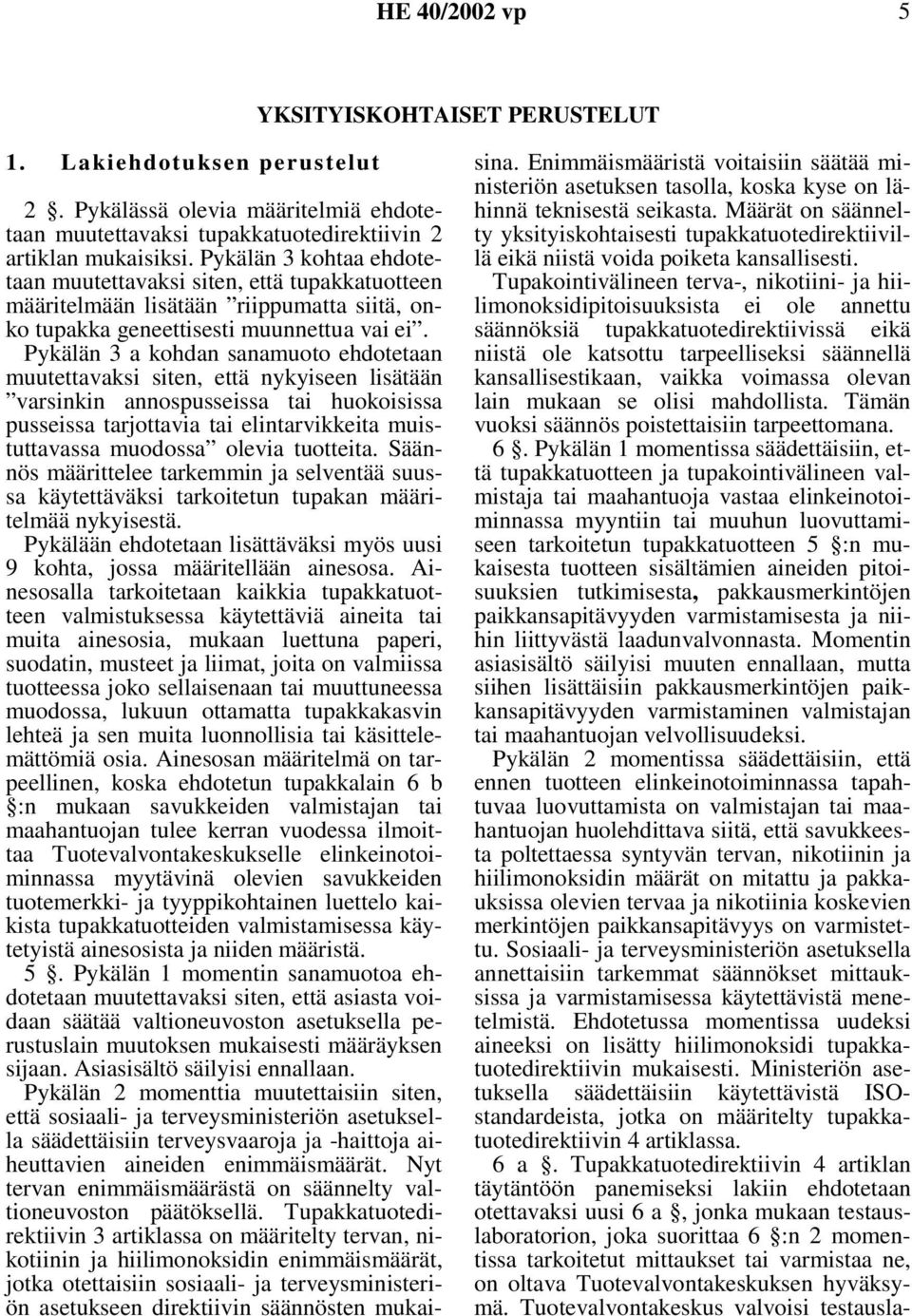 HE 40/2002 vp 5

YKSITYISKOHTAISET PERUSTELUT

1. Lakiehdotuksen perustelut

2 §. Pykälässä olevia määritelmiä ehdotetaan muutettavaksi tupakkatuotedirektiivin 2 artiklan mukaisiksi. Pykälän 3 kohtaa ehdotetaan muutettavaksi siten, että tupakkatuotteen määritelmään lisätään ”riippumatta siitä, onko tupakka geneettisesti muunnettua vai ei”. Pykälän 3 a kohdan sanamuoto ehdotetaan muutettavaksi siten, että nykyiseen lisätään ”varsinkin annospusseissa tai huokoisissa pusseissa tarjottavia tai elintarvikkeita muistuttavassa muodossa” olevia tuotteita. Säännös määrittelee tarkemmin ja selventää suussa käytettäväksi tarkoitetun tupakan määritelmää nykyisestä.

Pykälään ehdotetaan lisättäväksi myös uusi 9 kohta, jossa määritellään ainesosa. Ainesosalla tarkoitetaan kaikkia tupakkatuotteen valmistuksessa käytettäviä aineita tai muita ainesosia, mukaan luettuna paperi, suodatin, musteet ja liimat, joita on valmiissa tuotteessa joko sellaisenaan tai muuttuneessa muodossa, lukuun ottamatta tupakkakasvin lehteä ja sen muita luonnollisia tai käsittelemättömiä osia. Ainesosan määritelmä on tarpeellinen, koska ehdotetun tupakkalain 6 b §:n mukaan savukkeiden valmistajan tai maahantuojan tulee kerran vuodessa ilmoittaa Tuotevalvontakeskukselle elinkeinotoiminnassa myytävinä olevien savukkeiden tuotemerkki- ja tyyppikohtainen luettelo kaikista tupakkatuotteiden valmistamisessa käytetyistä ainesosista ja niiden määristä.

5 §. Pykälän 1 momentin sanamuotoa ehdotetaan muutettavaksi siten, että asiasta voidaan säätää valtioneuvoston asetuksella perustuslain muutoksen mukaisesti määräyksen sijaan. Asiasisältö säilyisi ennallaan.

Pykälän 2 momenttia muutettaisiin siten, että sosiaali- ja terveysministeriön asetuksella säädettäisiin terveysvaaroja ja -haittoja aiheuttavien aineiden enimmäismäärät. Nyt tervan enimmäismäärästä on säännelty valtioneuvoston päätöksellä. Tupakkatuotedirektiivin 3 artiklassa on määritelty tervan, nikotiinin ja hiilimonoksidin enimmäismäärät, jotka otettaisiin sosiaali- ja terveysministeriön asetukseen direktiivin säännösten mukaisina. Enimmäismääristä voitaisiin säätää ministeriön asetuksen tasolla, koska kyse on lähinnä teknisestä seikasta. Määrät on säännelty yksityiskohtaisesti tupakkatuotedirektiivillä eikä niistä voida poiketa kansallisesti.

Tupakointivälineen terva-, nikotiini- ja hiilimonoksidipitoisuuksista ei ole annettu säännöksiä tupakkatuotedirektiivissä eikä niistä ole katsottu tarpeelliseksi säännellä kansallisestikaan, vaikka voimassa olevan lain mukaan se olisi mahdollista. Tämän vuoksi säännös poistettaisiin tarpeettomana.

6 §. Pykälän 1 momentissa säädettäisiin, että tupakkatuotteen ja tupakointivälineen valmistaja tai maahantuoja vastaa elinkeinotoiminnassa myyntiin tai muuhun luovuttamiseen tarkoitetun tupakkatuotteen 5 §:n mukaisesta tuotteen sisältämien aineiden pitoisuuksien tutkimisesta, pakkausmerkintöjen paikkansapitävyyden varmistamisesta ja niihin liittyvästä laadunvalvonnasta. Momentin asiasisältö säilyisi muuten ennallaan, mutta siihen lisättäisiin pakkausmerkintöjen paikkansapitävyyden varmistaminen valmistajan tai maahantuojan velvollisuudeksi.

Pykälän 2 momentissa säädettäisiin, että ennen tuotteen elinkeinotoiminnassa tapahtuvaa luovuttamista on valmistajan tai maahantuojan huolehdittava siitä, että savukkeesta poltettaessa syntyvän tervan, nikotiinin ja hiilimonoksidin määrät on mitattu ja pakkauksissa olevien tervaa ja nikotiinia koskevien merkintöjen paikkansapitävyys on varmistettu. Sosiaali- ja terveysministeriön asetuksella annettaisiin tarkemmat säännökset mittauksissa ja varmistamisessa käytettävistä menetelmistä. Ehdotetussa momentissa uudeksi aineeksi on lisätty hiilimonoksidi tupakkatuotedirektiivin mukaisesti. Ministeriön asetuksella säädettäisiin käytettävistä ISO-standardeista, jotka on määritelty tupakkatuotedirektiivin 4 artiklassa.

6 a §. Tupakkatuotedirektiivin 4 artiklan täytäntöön panemiseksi lakiin ehdotetaan otettavaksi uusi 6 a §, jonka mukaan testauslaboratorion, joka suorittaa 6 §:n 2 momentissa tarkoitetut mittaukset tai varmistaa ne, on oltava Tuotevalvontakeskuksen hyväksymä. Tuotevalvontakeskus valvoisi testausla-